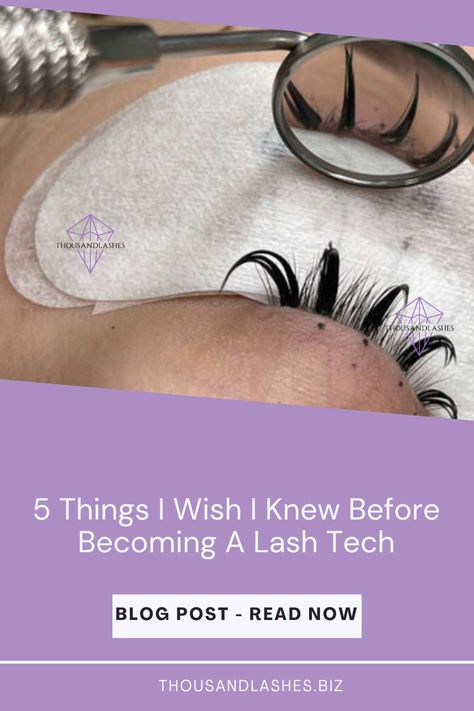 THOUSANDLASHES

THOUSANDLASHES

5 Things I Wish I Knew Before Becoming A Lash Tech

BLOG POST - READ NOW

THOUSANDLASHES.BIZ